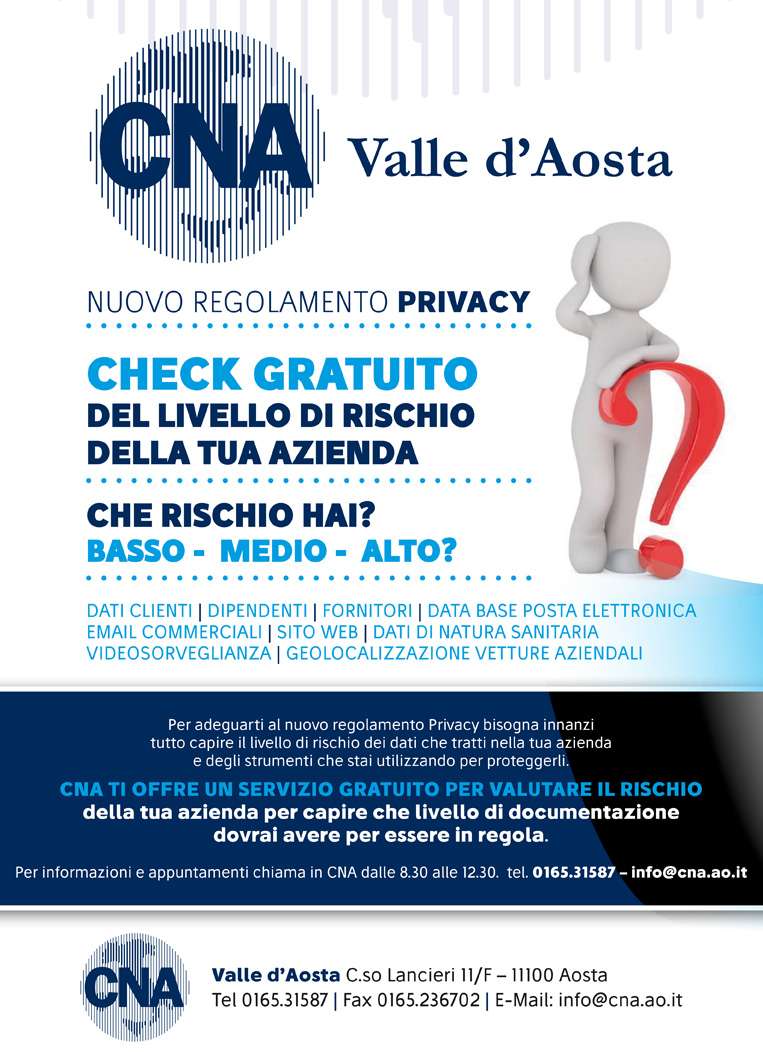 CNA Valle d'Aosta

NUOVO REGOLAMENTO PRIVACY

CHECK GRATUITO
DEL LIVELLO DI RISCHIO
DELLA TUA AZIENDA

CHE RISCHIO HAI?
BASSO - MEDIO - ALTO?

DATI CLIENTI | DIPENDENTI | FORNITORI | DATA BASE POSTA ELETTRONICA
EMAIL COMMERCIALI | SITO WEB | DATI DI NATURA SANITARIA
VIDEOSORVEGLIANZA | GEOLOCALIZZAZIONE VETTURE AZIENDALI

Per adeguarti al nuovo regolamento Privacy bisogna innanzi tutto capire il livello di rischio dei dati che tratti nella tua azienda e degli strumenti che stai utilizzando per proteggerli.

CNA TI OFFRE UN SERVIZIO GRATUITO PER VALUTARE IL RISCHIO della tua azienda per capire che livello di documentazione dovrai avere per essere in regola.

Per informazioni e appuntamenti chiama in CNA dalle 8.30 alle 12.30. tel. 0165.31587 – info@cna.ao.it

CNA

Valle d'Aosta C.so Lancieri 11/F – 11100 Aosta
Tel 0165.31587 | Fax 0165.236702 | E-Mail: info@cna.ao.it